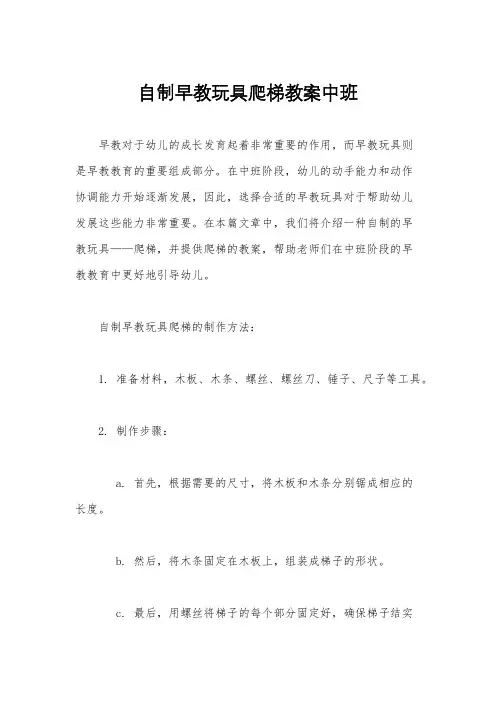 自制早教玩具爬梯教案中班

早教对于幼儿的成长发育起着非常重要的作用，而早教玩具则是早教教育的重要组成部分。在中班阶段，幼儿的动手能力和动作协调能力开始逐渐发展，因此，选择合适的早教玩具对于帮助幼儿发展这些能力非常重要。在本篇文章中，我们将介绍一种自制的早教玩具——爬梯，并提供爬梯的教案，帮助老师们在中班阶段的早教教育中更好地引导幼儿。

自制早教玩具爬梯的制作方法：

1. 准备材料，木板、木条、螺丝、螺丝刀、锤子、尺子等工具。

2. 制作步骤：

a. 首先，根据需要的尺寸，将木板和木条分别锯成相应的长度。

b. 然后，将木条固定在木板上，组装成梯子的形状。

c. 最后，用螺丝将梯子的每个部分固定好，确保梯子结实